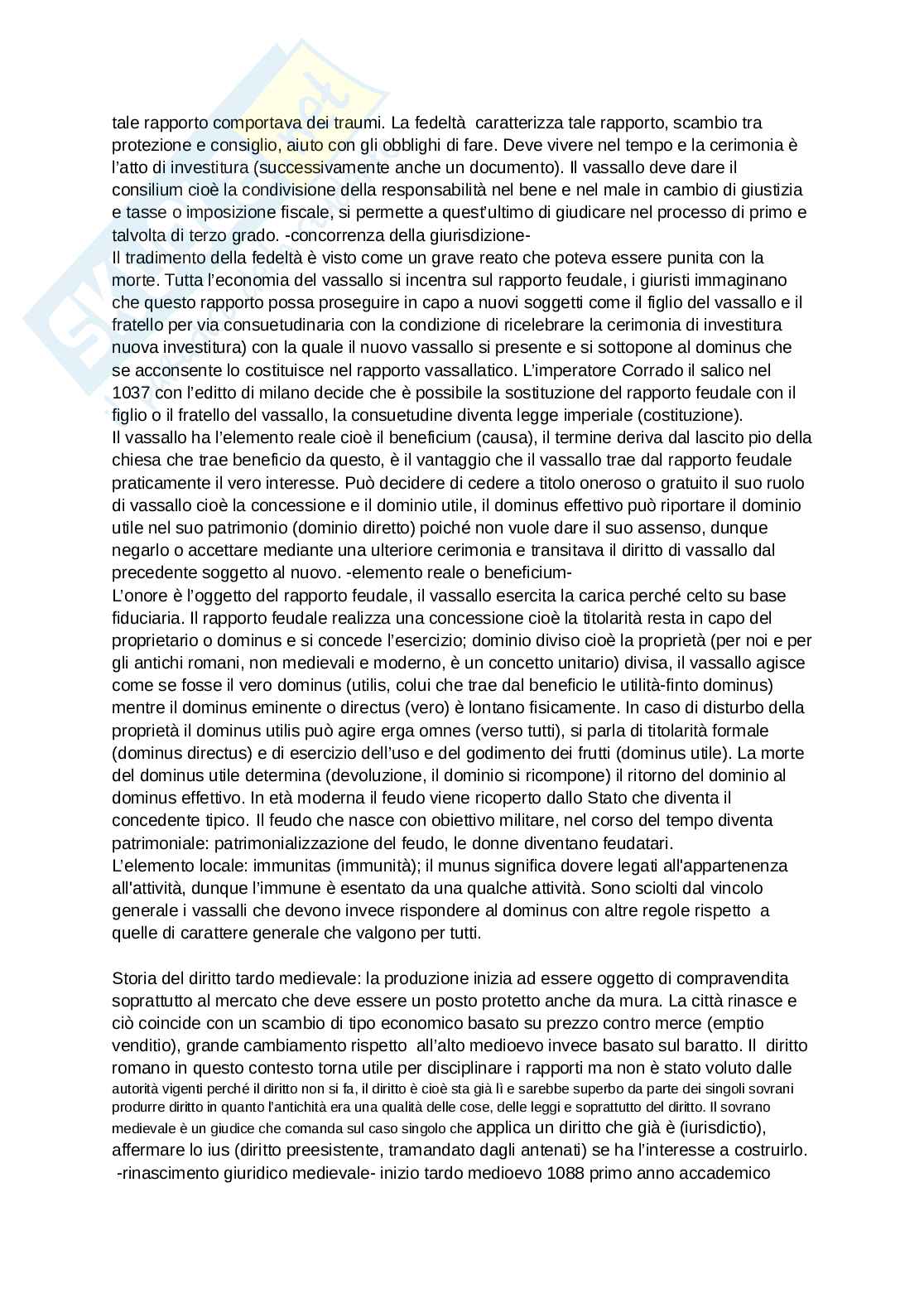 tale rapporto comportava dei traumi. La fedeltà caratterizza tale rapporto, scambio tra protezione e consiglio, aiuto con gli obblighi di fare. Deve vivere nel tempo e la cerimonia è l'atto di investitura (successivamente anche un documento). Il vassallo deve dare il consilium cioè la condivisione della responsabilità nel bene e nel male in cambio di giustizia e tasse o imposizione fiscale, si permette a quest'ultimo di giudicare nel processo di primo e talvolta di terzo grado. -concorrenza della giurisdizione-
Il tradimento della fedeltà è visto come un grave reato che poteva essere punita con la morte. Tutta l'economia del vassallo si incentra sul rapporto feudale, i giuristi immaginano che questo rapporto possa proseguire in capo a nuovi soggetti come il figlio del vassallo e il fratello per via consuetudinaria con la condizione di ricelebrare la cerimonia di investitura nuova investitura) con la quale il nuovo vassallo si presente e si sottopone al dominus che se acconsente lo costituisce nel rapporto vassallatico. L'imperatore Corrado il salico nel 1037 con l'editto di milano decide che è possibile la sostituzione del rapporto feudale con il figlio o il fratello del vassallo, la consuetudine diventa legge imperiale (costituzione).
Il vassallo ha l'elemento reale cioè il beneficium (causa), il termine deriva dal lascito pio della chiesa che trae beneficio da questo, è il vantaggio che il vassallo trae dal rapporto feudale praticamente il vero interesse. Può decidere di cedere a titolo oneroso o gratuito il suo ruolo di vassallo cioè la concessione e il dominio utile, il dominus effettivo può riportare il dominio utile nel suo patrimonio (dominio diretto) poiché non vuole dare il suo assenso, dunque negarlo o accettare mediante una ulteriore cerimonia e transitava il diritto di vassallo dal precedente soggetto al nuovo. -elemento reale o beneficium-
L'onore è l'oggetto del rapporto feudale, il vassallo esercita la carica perché celto su base fiduciaria. Il rapporto feudale realizza una concessione cioè la titolarità resta in capo del proprietario o dominus e si concede l'esercizio; dominio diviso cioè la proprietà (per noi e per gli antichi romani, non medievali e moderno, è un concetto unitario) divisa, il vassallo agisce come se fosse il vero dominus (utilis, colui che trae dal beneficio le utilità-finto dominus) mentre il dominus eminente o directus (vero) è lontano fisicamente. In caso di disturbo della proprietà il dominus utilis può agire erga omnes (verso tutti), si parla di titolarità formale (dominus directus) e di esercizio dell'uso e del godimento dei frutti (dominus utile). La morte del dominus utile determina (devoluzione, il dominio si ricompone) il ritorno del dominio al dominus effettivo. In età moderna il feudo viene ricoperto dallo Stato che diventa il concedente tipico. Il feudo che nasce con obiettivo militare, nel corso del tempo diventa patrimoniale: patrimonializzazione del feudo, le donne diventano feudatari.
L'elemento locale: immunitas (immunità); il munus significa dovere legati all'appartenenza all'attività, dunque l'immune è esentato da una qualche attività. Sono sciolti dal vincolo generale i vassalli che devono invece rispondere al dominus con altre regole rispetto a quelle di carattere generale che valgono per tutti.

Storia del diritto tardo medievale: la produzione inizia ad essere oggetto di compravendita soprattutto al mercato che deve essere un posto protetto anche da mura. La città rinasce e ciò coincide con un scambio di tipo economico basato su prezzo contro merce (emptio venditio), grande cambiamento rispetto all'alto medioevo invece basato sul baratto. Il diritto romano in questo contesto torna utile per disciplinare i rapporti ma non è stato voluto dalle autorità vigenti perché il diritto non si fa, il diritto è cioè sta già lì e sarebbe superbo da parte dei singoli sovrani produrre diritto in quanto l'antichità era una qualità delle cose, delle leggi e soprattutto del diritto. Il sovrano medievale è un giudice che comanda sul caso singolo che applica un diritto che già è (iurisdictio), affermare lo ius (diritto preesistente, tramandato dagli antenati) se ha l'interesse a costruirlo.
-rinascimento giuridico medievale- inizio tardo medioevo 1088 primo anno accademico